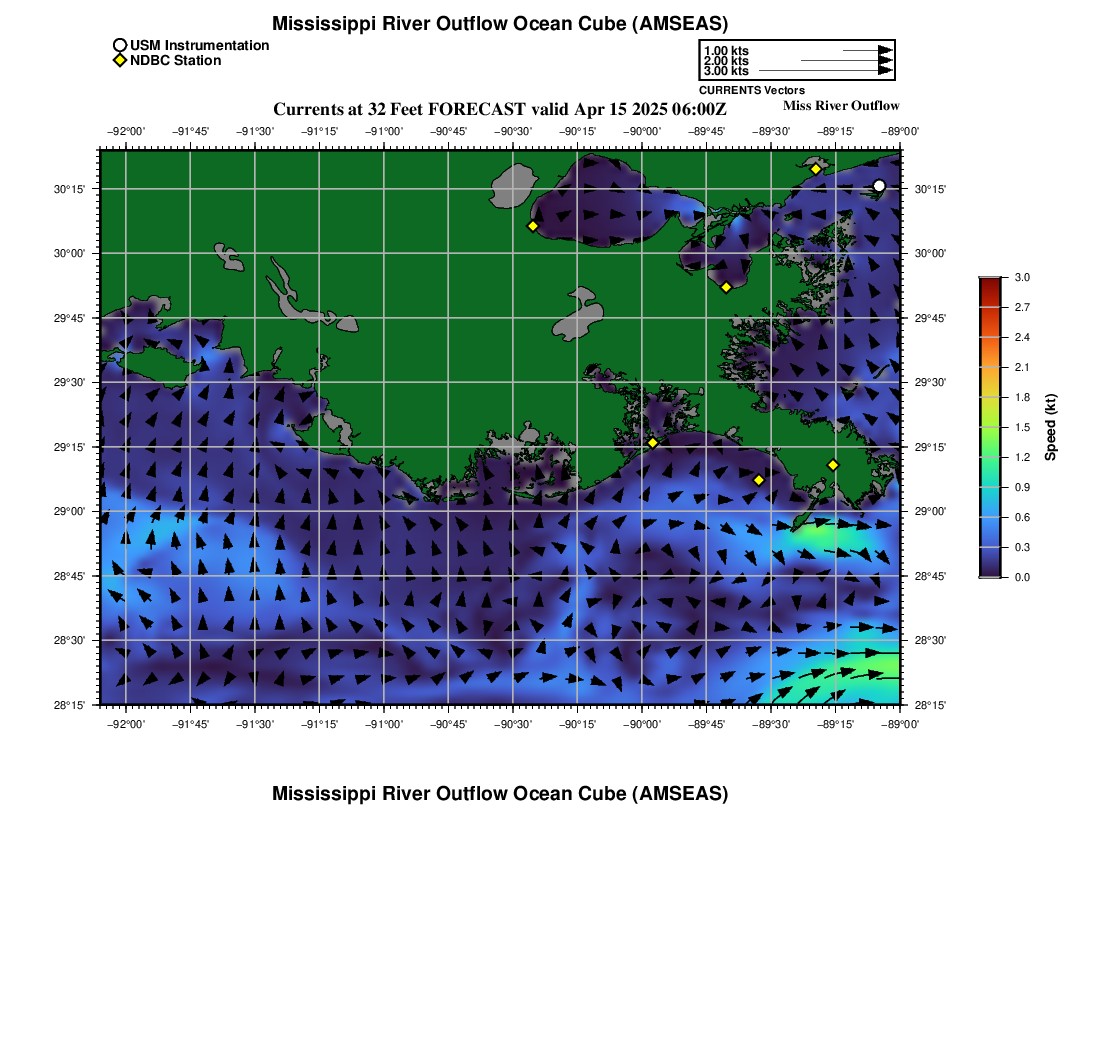 Mississippi River Outflow Ocean Cube (AMSEAS)

USM Instrumentation
NDBC Station

1.00 kts
2.00 kts
3.00 kts
CURRENTS Vectors

Currents at 32 Feet FORECAST valid Apr 15 2025 06:00Z

Miss River Outflow

−92°00' −91°45' −91°30' −91°15' −91°00' −90°45' −90°30' −90°15' −90°00' −89°45' −89°30' −89°15' −89°00'

30°15' 30°00' 29°45' 29°30' 29°15' 29°00' 28°45' 28°30' 28°15'

30°15' 30°00' 29°45' 29°30' 29°15' 29°00' 28°45' 28°30' 28°15'

−92°00' −91°45' −91°30' −91°15' −91°00' −90°45' −90°30' −90°15' −90°00' −89°45' −89°30' −89°15' −89°00'

3.0 2.7 2.4 2.1 1.8 1.5 1.2 0.9 0.6 0.3 0.0

Speed (kt)

Mississippi River Outflow Ocean Cube (AMSEAS)